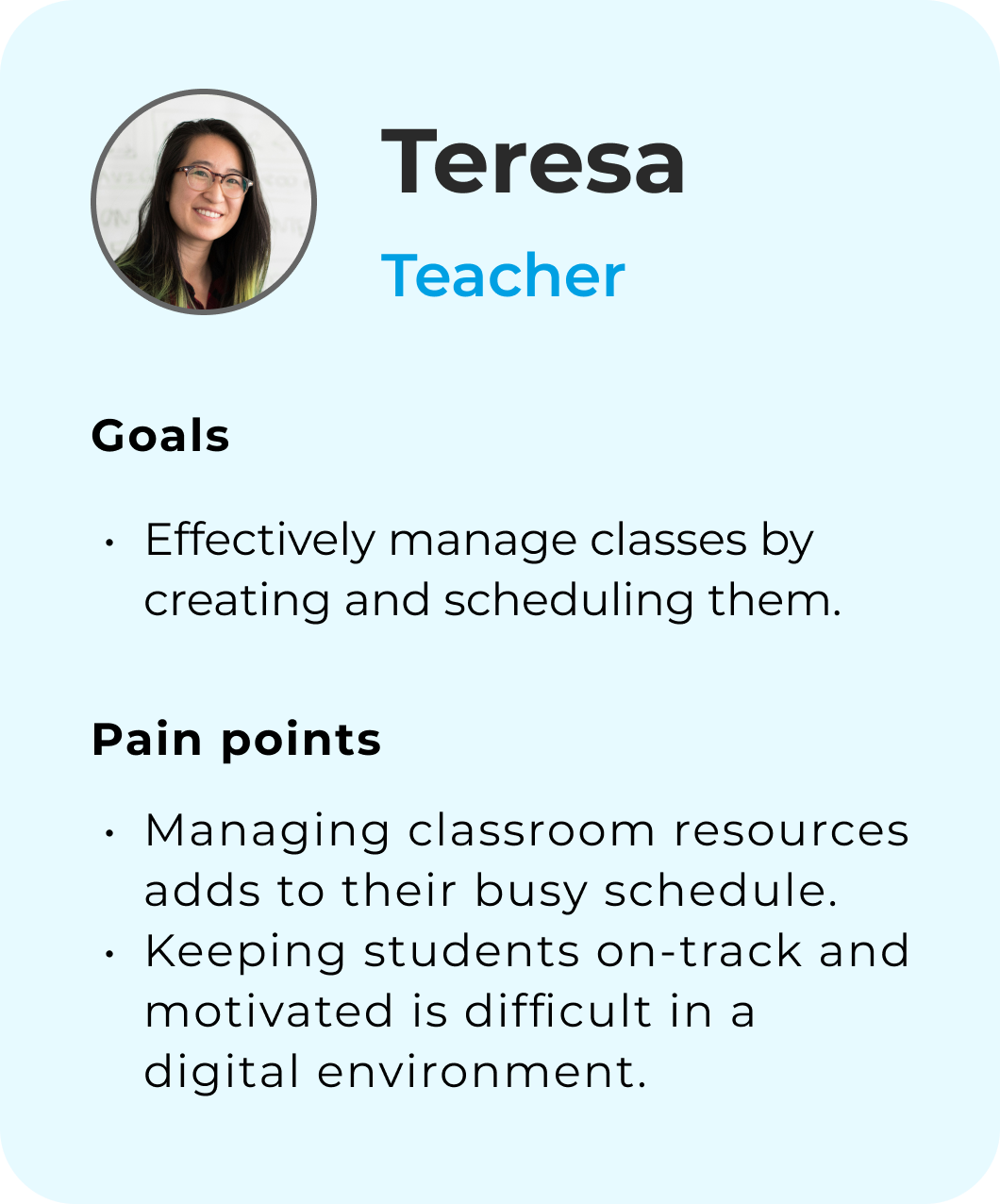 Teresa

Teacher

Goals

• Effectively manage classes by creating and scheduling them.

Pain points

• Managing classroom resources adds to their busy schedule.
• Keeping students on-track and motivated is difficult in a digital environment.